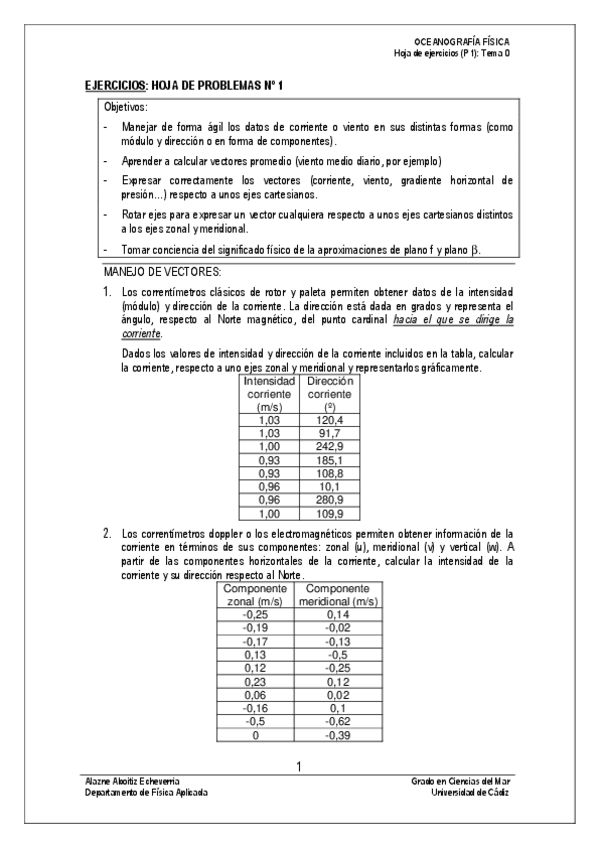 OCEANOGRAFÍA FÍSICA
Hoja de ejercicios (P 1): Tema 0

EJERCICIOS: HOJA DE PROBLEMAS Nº 1

Objetivos:

- Manejar de forma ágil los datos de corriente o viento en sus distintas formas (como módulo y dirección o en forma de componentes).
- Aprender a calcular vectores promedio (viento medio diario, por ejemplo)
- Expresar correctamente los vectores (corriente, viento, gradiente horizontal de presión...) respecto a unos ejes cartesianos.
- Rotar ejes para expresar un vector cualquiera respecto a unos ejes cartesianos distintos a los ejes zonal y meridional.
- Tomar conciencia del significado físico de la aproximaciones de plano f y plano $\beta$.

MANEJO DE VECTORES:

1. Los correntímetros clásicos de rotor y paleta permiten obtener datos de la intensidad (módulo) y dirección de la corriente. La dirección está dada en grados y representa el ángulo, respecto al Norte magnético, del punto cardinal hacia el que se dirige la corriente.

Dados los valores de intensidad y dirección de la corriente incluidos en la tabla, calcular la corriente, respecto a uno ejes zonal y meridional y representarlos gráficamente.

| Intensidad corriente (m/s) | Dirección corriente (º) |
|---|---|
| 1,03 | 120,4 |
| 1,03 | 91,7 |
| 1,00 | 242,9 |
| 0,93 | 185,1 |
| 0,93 | 108,8 |
| 0,96 | 10,1 |
| 0,96 | 280,9 |
| 1,00 | 109,9 |

2. Los correntímetros doppler o los electromagnéticos permiten obtener información de la corriente en términos de sus componentes: zonal (u), meridional (v) y vertical (w). A partir de las componentes horizontales de la corriente, calcular la intensidad de la corriente y su dirección respecto al Norte.

| Componente zonal (m/s) | Componente meridional (m/s) |
|---|---|
| -0,25 | 0,14 |
| -0,19 | -0,02 |
| -0,17 | -0,13 |
| 0,13 | -0,5 |
| 0,12 | -0,25 |
| 0,23 | 0,12 |
| 0,06 | 0,02 |
| -0,16 | 0,1 |
| -0,5 | -0,62 |
| 0 | -0,39 |

1

Alazne Aboitiz Echeverria
Departamento de Física Aplicada

Grado en Ciencias del Mar
Universidad de Cádiz